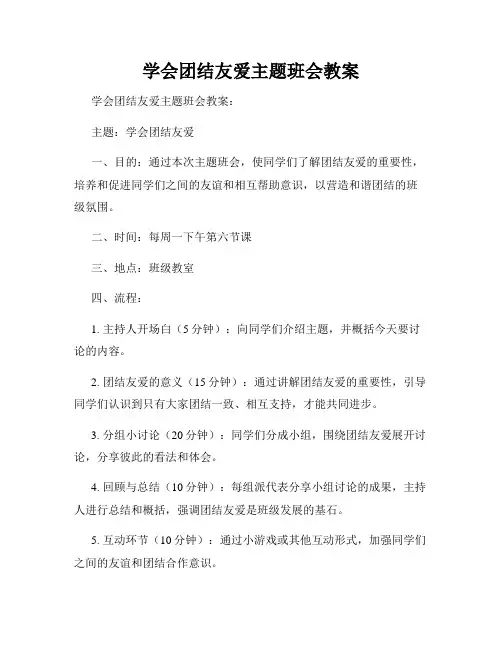 学会团结友爱主题班会教案

学会团结友爱主题班会教案：

主题：学会团结友爱

一、目的：通过本次主题班会，使同学们了解团结友爱的重要性，培养和促进同学们之间的友谊和相互帮助意识，以营造和谐团结的班级氛围。

二、时间：每周一下午第六节课

三、地点：班级教室

四、流程：

1. 主持人开场白（5 分钟）：向同学们介绍主题，并概括今天要讨论的内容。

2. 团结友爱的意义（15 分钟）：通过讲解团结友爱的重要性，引导同学们认识到只有大家团结一致、相互支持，才能共同进步。

3. 分组小讨论（20 分钟）：同学们分成小组，围绕团结友爱展开讨论，分享彼此的看法和体会。

4. 回顾与总结（10 分钟）：每组派代表分享小组讨论的成果，主持人进行总结和概括，强调团结友爱是班级发展的基石。

5. 互动环节（10 分钟）：通过小游戏或其他互动形式，加强同学们之间的友谊和团结合作意识。